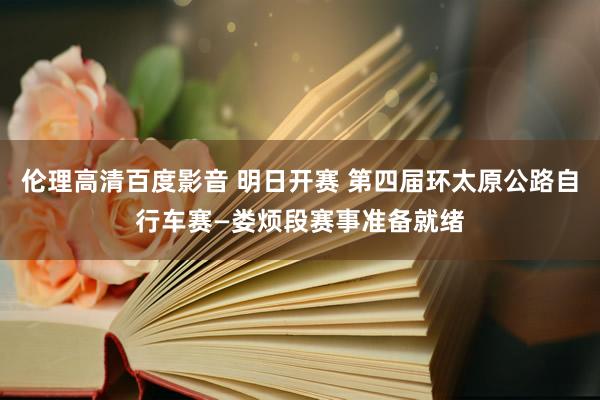 伦理高清百度影音 明日开赛 第四届环太原公路自行车赛—娄烦段赛事准备就绪